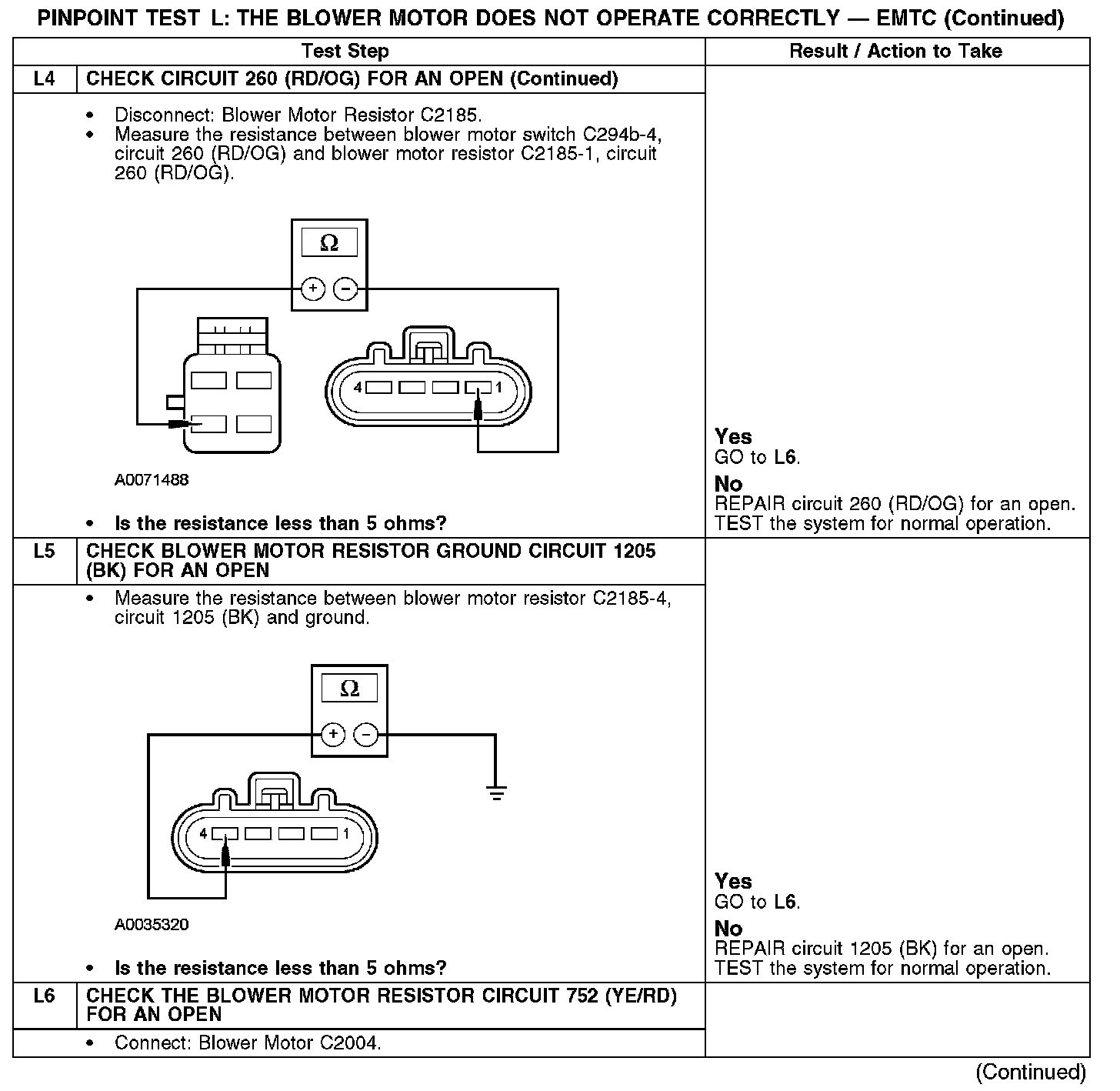 PINPOINT TEST L: THE BLOWER MOTOR DOES NOT OPERATE CORRECTLY — EMTC (Continued)

| | Test Step | Result / Action to Take |
|---|---|---|
| L4 | CHECK CIRCUIT 260 (RD/OG) FOR AN OPEN (Continued) | |
| | • Disconnect: Blower Motor Resistor C2185. • Measure the resistance between blower motor switch C294b-4, circuit 260 (RD/OG) and blower motor resistor C2185-1, circuit 260 (RD/OG). Ω + − 4 1 A0071488 • Is the resistance less than 5 ohms? | Yes GO to L6. No REPAIR circuit 260 (RD/OG) for an open. TEST the system for normal operation. |
| L5 | CHECK BLOWER MOTOR RESISTOR GROUND CIRCUIT 1205 (BK) FOR AN OPEN | |
| | • Measure the resistance between blower motor resistor C2185-4, circuit 1205 (BK) and ground. Ω + − 4 1 A0035320 • Is the resistance less than 5 ohms? | Yes GO to L6. No REPAIR circuit 1205 (BK) for an open. TEST the system for normal operation. |
| L6 | CHECK THE BLOWER MOTOR RESISTOR CIRCUIT 752 (YE/RD) FOR AN OPEN | |
| | • Connect: Blower Motor C2004. | |

(Continued)